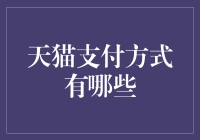 天猫支付方式有哪些